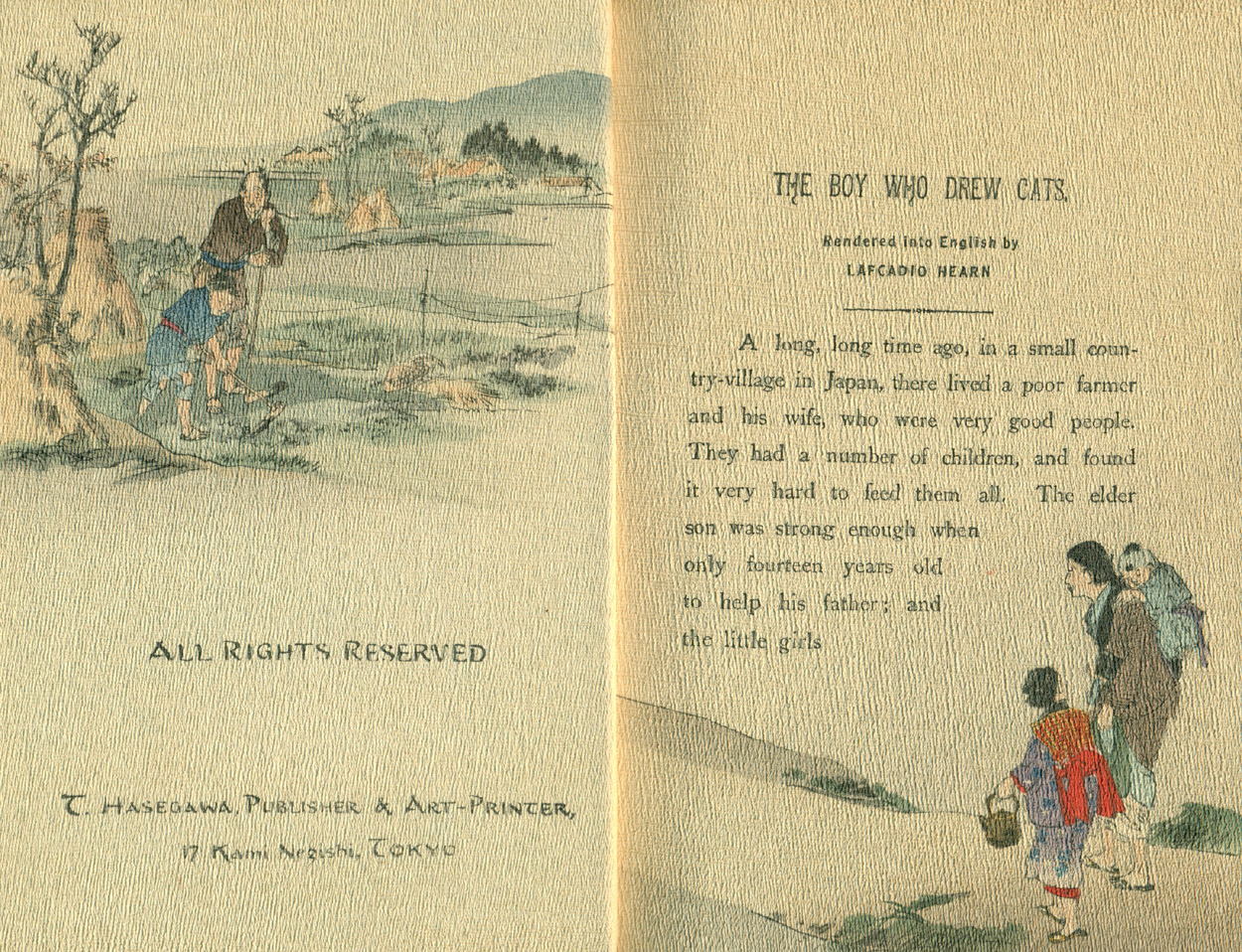 ALL RIGHTS RESERVED

T. HASEGAWA, PUBLISHER & ART-PRINTER, 17 Kami Negishi, TOKYO

THE BOY WHO DREW CATS.

Rendered into English by LAFCADIO HEARN

A long, long time ago, in a small country-village in Japan, there lived a poor farmer and his wife, who were very good people. They had a number of children, and found it very hard to feed them all. The elder son was strong enough when only fourteen years old to help his father; and the little girls